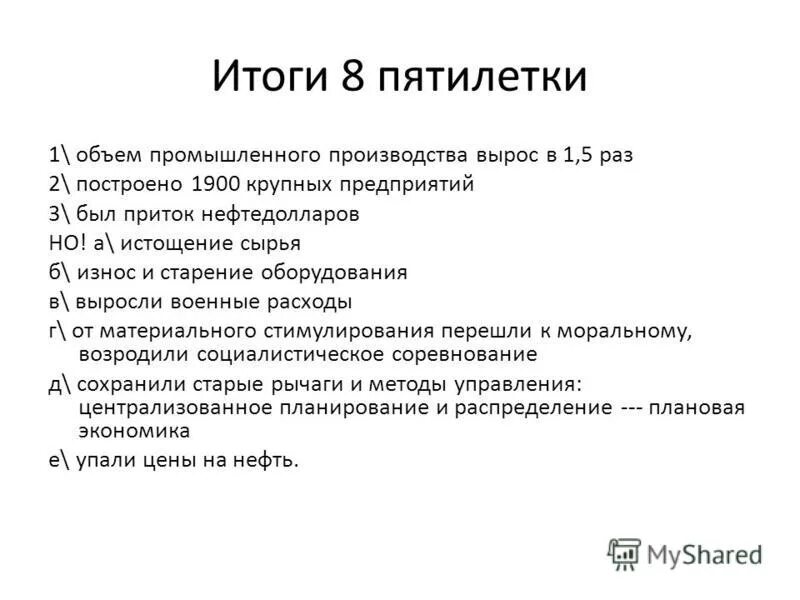 Итоги 8 пятилетки

1\ объем промышленного производства вырос в 1,5 раз
2\ построено 1900 крупных предприятий
3\ был приток нефтедолларов
НО! а\ истощение сырья
б\ износ и старение оборудования
в\ выросли военные расходы
г\ от материального стимулирования перешли к моральному, возродили социалистическое соревнование
д\ сохранили старые рычаги и методы управления: централизованное планирование и распределение --- плановая экономика
е\ упали цены на нефть.

MyShared